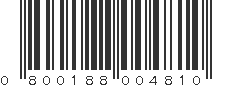 0 800188 004810